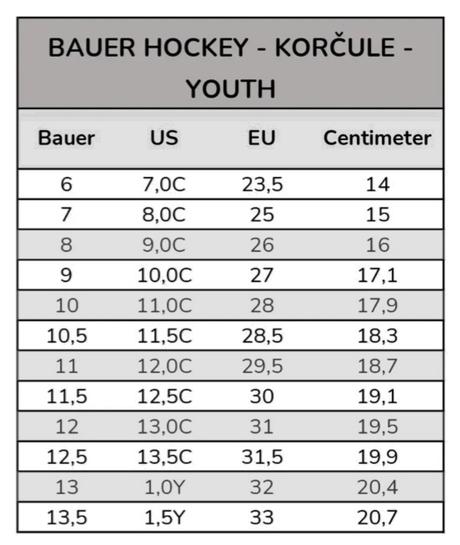 BAUER HOCKEY - KORČULE - YOUTH

| Bauer | US | EU | Centimeter |
|---|---|---|---|
| 6 | 7,0C | 23,5 | 14 |
| 7 | 8,0C | 25 | 15 |
| 8 | 9,0C | 26 | 16 |
| 9 | 10,0C | 27 | 17,1 |
| 10 | 11,0C | 28 | 17,9 |
| 10,5 | 11,5C | 28,5 | 18,3 |
| 11 | 12,0C | 29,5 | 18,7 |
| 11,5 | 12,5C | 30 | 19,1 |
| 12 | 13,0C | 31 | 19,5 |
| 12,5 | 13,5C | 31,5 | 19,9 |
| 13 | 1,0Y | 32 | 20,4 |
| 13,5 | 1,5Y | 33 | 20,7 |